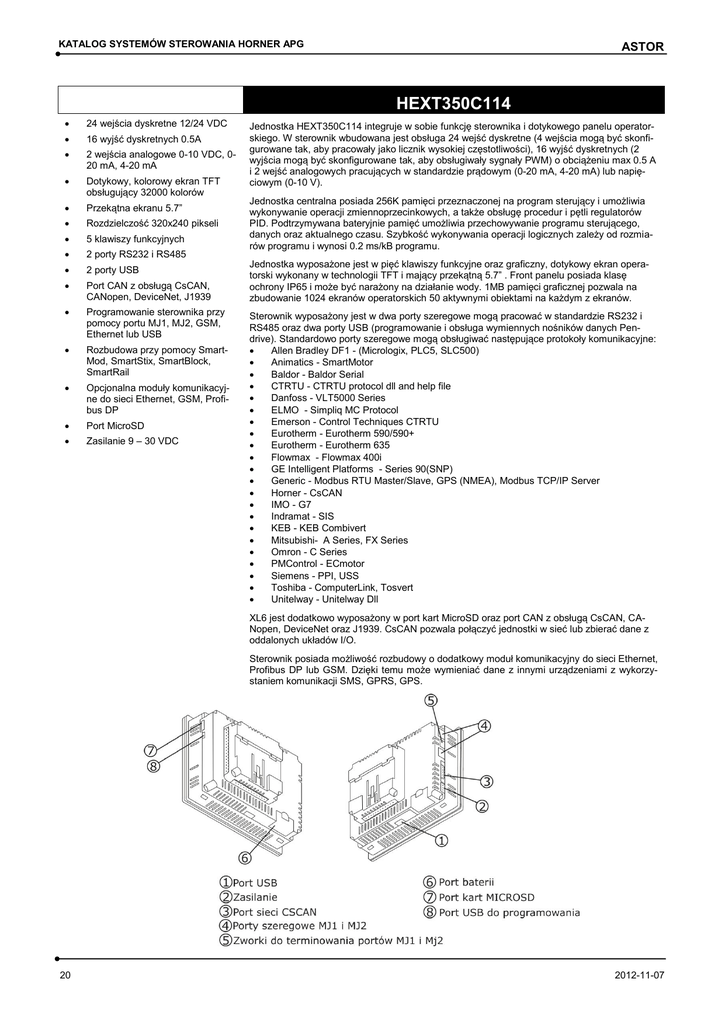 KATALOG SYSTEMÓW STEROWANIA HORNER APG

ASTOR

HEXT350C114

- 24 wejścia dyskretne 12/24 VDC
- 16 wyjść dyskretnych 0.5A
- 2 wejścia analogowe 0-10 VDC, 0-20 mA, 4-20 mA
- Dotykowy, kolorowy ekran TFT obsługujący 32000 kolorów
- Przekątna ekranu 5.7"
- Rozdzielczość 320x240 pikseli
- 5 klawiszy funkcyjnych
- 2 porty RS232 i RS485
- 2 porty USB
- Port CAN z obsługą CsCAN, CANopen, DeviceNet, J1939
- Programowanie sterownika przy pomocy portu MJ1, MJ2, GSM, Ethernet lub USB
- Rozbudowa przy pomocy SmartMod, SmartStix, SmartBlock, SmartRail
- Opcjonalna moduły komunikacyjne do sieci Ethernet, GSM, Profibus DP
- Port MicroSD
- Zasilanie 9 – 30 VDC

Jednostka HEXT350C114 integruje w sobie funkcję sterownika i dotykowego panelu operatorskiego. W sterownik wbudowana jest obsługa 24 wejść dyskretne (4 wejścia mogą być skonfigurowane tak, aby pracowały jako licznik wysokiej częstotliwości), 16 wyjść dyskretnych (2 wyjścia mogą być skonfigurowane tak, aby obsługiwały sygnały PWM) o obciążeniu max 0.5 A i 2 wejść analogowych pracujących w standardzie prądowym (0-20 mA, 4-20 mA) lub napięciowym (0-10 V).

Jednostka centralna posiada 256K pamięci przeznaczonej na program sterujący i umożliwia wykonywanie operacji zmiennoprzecinkowych, a także obsługę procedur i pętli regulatorów PID. Podtrzymywana bateryjnie pamięć umożliwia przechowywanie programu sterującego, danych oraz aktualnego czasu. Szybkość wykonywania operacji logicznych zależy od rozmiarów programu i wynosi 0.2 ms/kB programu.

Jednostka wyposażone jest w pięć klawiszy funkcyjne oraz graficzny, dotykowy ekran operatorski wykonany w technologii TFT i mający przekątną 5.7" . Front panelu posiada klasę ochrony IP65 i może być narażony na działanie wody. 1MB pamięci graficznej pozwala na zbudowanie 1024 ekranów operatorskich 50 aktywnymi obiektami na każdym z ekranów.

Sterownik wyposażony jest w dwa porty szeregowe mogą pracować w standardzie RS232 i RS485 oraz dwa porty USB (programowanie i obsługa wymiennych nośników danych Pendrive). Standardowo porty szeregowe mogą obsługiwać następujące protokoły komunikacyjne:
- Allen Bradley DF1 - (Micrologix, PLC5, SLC500)
- Animatics - SmartMotor
- Baldor - Baldor Serial
- CTRTU - CTRTU protocol dll and help file
- Danfoss - VLT5000 Series
- ELMO - Simpliq MC Protocol
- Emerson - Control Techniques CTRTU
- Eurotherm - Eurotherm 590/590+
- Eurotherm - Eurotherm 635
- Flowmax - Flowmax 400i
- GE Intelligent Platforms - Series 90(SNP)
- Generic - Modbus RTU Master/Slave, GPS (NMEA), Modbus TCP/IP Server
- Horner - CsCAN
- IMO - G7
- Indramat - SIS
- KEB - KEB Combivert
- Mitsubishi- A Series, FX Series
- Omron - C Series
- PMControl - ECmotor
- Siemens - PPI, USS
- Toshiba - ComputerLink, Tosvert
- Unitelway - Unitelway Dll

XL6 jest dodatkowo wyposażony w port kart MicroSD oraz port CAN z obsługą CsCAN, CANopen, DeviceNet oraz J1939. CsCAN pozwala połączyć jednostki w sieć lub zbierać dane z oddalonych układów I/O.

Sterownik posiada możliwość rozbudowy o dodatkowy moduł komunikacyjny do sieci Ethernet, Profibus DP lub GSM. Dzięki temu może wymieniać dane z innymi urządzeniami z wykorzystaniem komunikacji SMS, GPRS, GPS.

⑦
⑧
⑥
⑤
④
③
②
①

①Port USB
②Zasilanie
③Port sieci CSCAN
④Porty szeregowe MJ1 i MJ2
⑤Zworki do terminowania portów MJ1 i Mj2
⑥ Port baterii
⑦ Port kart MICROSD
⑧ Port USB do programowania

20

2012-11-07